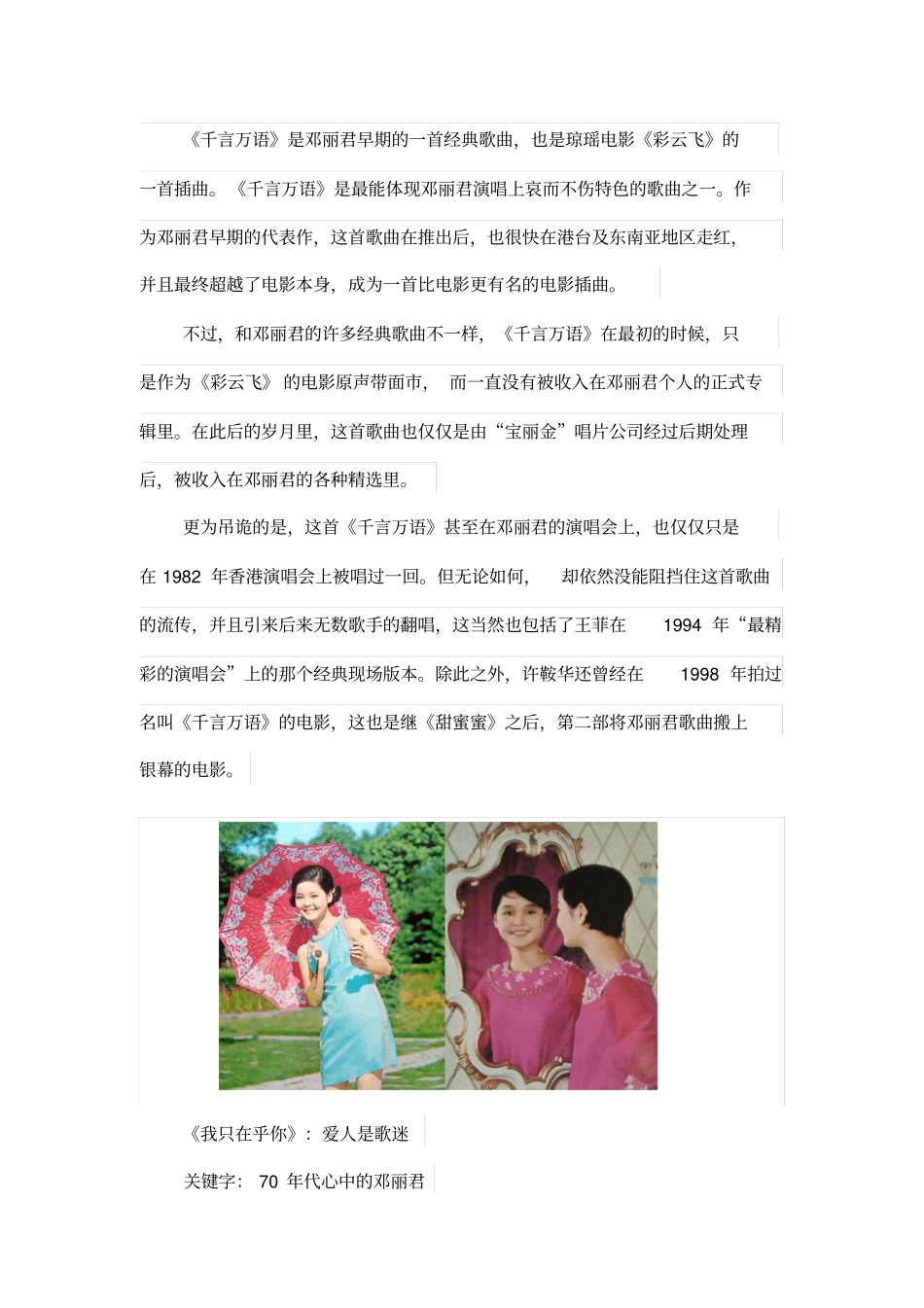 《千言万语》是邓丽君早期的一首经典歌曲，也是琼瑶电影《彩云飞》的一首插曲。《千言万语》是最能体现邓丽君演唱上哀而不伤特色的歌曲之一。作为邓丽君早期的代表作，这首歌曲在推出后，也很快在港台及东南亚地区走红，并且最终超越了电影本身，成为一首比电影更有名的电影插曲。

不过，和邓丽君的许多经典歌曲不一样，《千言万语》在最初的时候，只是作为《彩云飞》的电影原声带面市，而一直没有被收入在邓丽君个人的正式专辑里。在此后的岁月里，这首歌曲也仅仅是由“宝丽金”唱片公司经过后期处理后，被收入在邓丽君的各种精选里。

更为吊诡的是，这首《千言万语》甚至在邓丽君的演唱会上，也仅仅只是在 1982 年香港演唱会上被唱过一回。但无论如何，却依然没能阻挡住这首歌曲的流传，并且引来后来无数歌手的翻唱，这当然也包括了王菲在 1994 年“最精彩的演唱会”上的那个经典现场版本。除此之外，许鞍华还曾经在 1998 年拍过名叫《千言万语》的电影，这也是继《甜蜜蜜》之后，第二部将邓丽君歌曲搬上银幕的电影。

《我只在乎你》：爱人是歌迷

关键字：70 年代心中的邓丽君